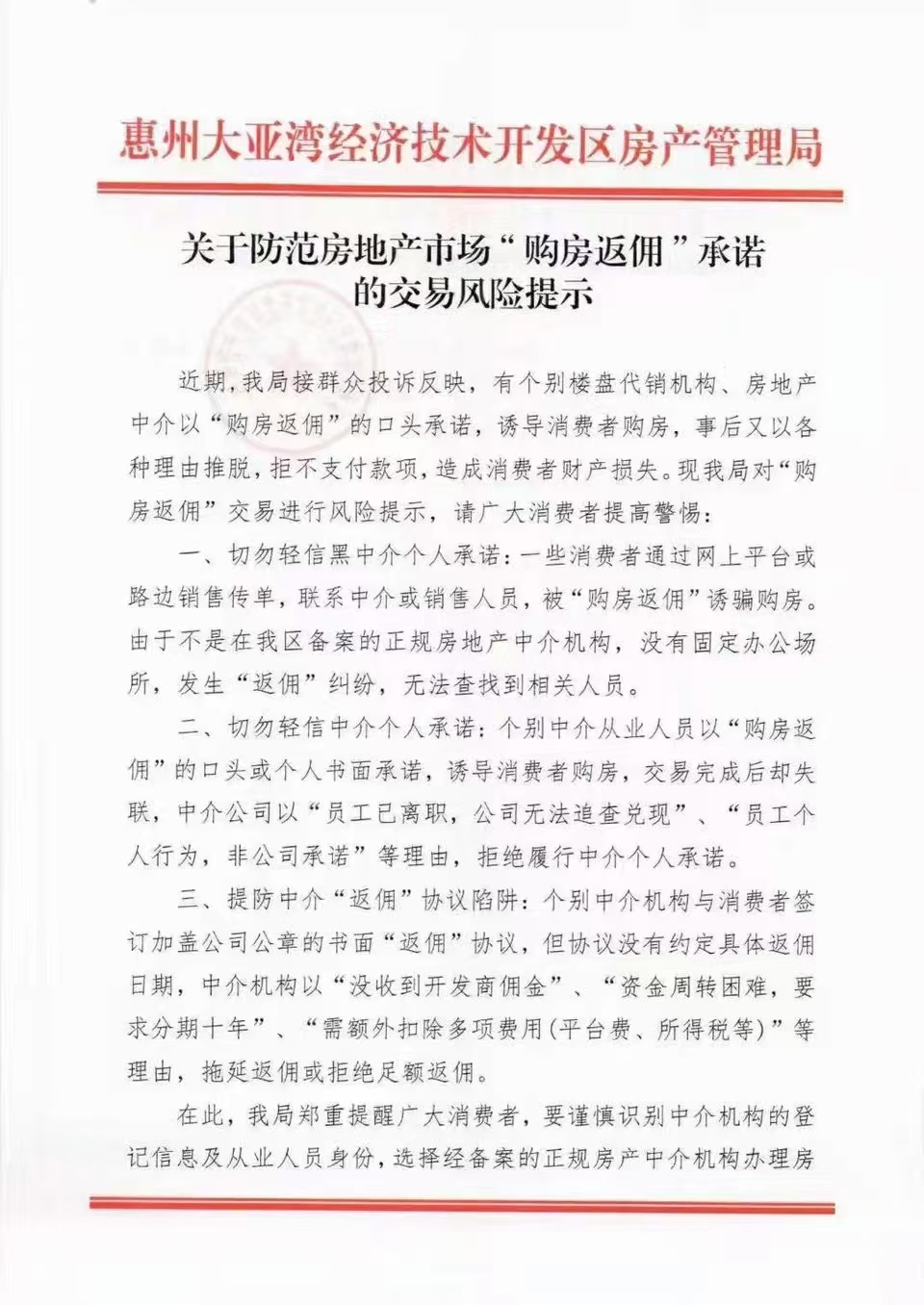 惠州大亚湾经济技术开发区房产管理局

关于防范房地产市场“购房返佣”承诺的交易风险提示

近期，我局接群众投诉反映，有个别楼盘代销机构、房地产中介以“购房返佣”的口头承诺，诱导消费者购房，事后又以各种理由推脱，拒不支付款项，造成消费者财产损失。现我局对“购房返佣”交易进行风险提示，请广大消费者提高警惕：

一、切勿轻信黑中介个人承诺：一些消费者通过网上平台或路边销售传单，联系中介或销售人员，被“购房返佣”诱骗购房。由于不是在我区备案的正规房地产中介机构，没有固定办公场所，发生“返佣”纠纷，无法查找到相关人员。

二、切勿轻信中介个人承诺：个别中介从业人员以“购房返佣”的口头或个人书面承诺，诱导消费者购房，交易完成后却失联，中介公司以“员工已离职，公司无法追查兑现”、“员工个人行为，非公司承诺”等理由，拒绝履行中介个人承诺。

三、提防中介“返佣”协议陷阱：个别中介机构与消费者签订加盖公司公章的书面“返佣”协议，但协议没有约定具体返佣日期，中介机构以“没收到开发商佣金”、“资金周转困难，要求分期十年”、“需额外扣除多项费用(平台费、所得税等)”等理由，拖延返佣或拒绝足额返佣。

在此，我局郑重提醒广大消费者，要谨慎识别中介机构的登记信息及从业人员身份，选择经备案的正规房产中介机构办理房